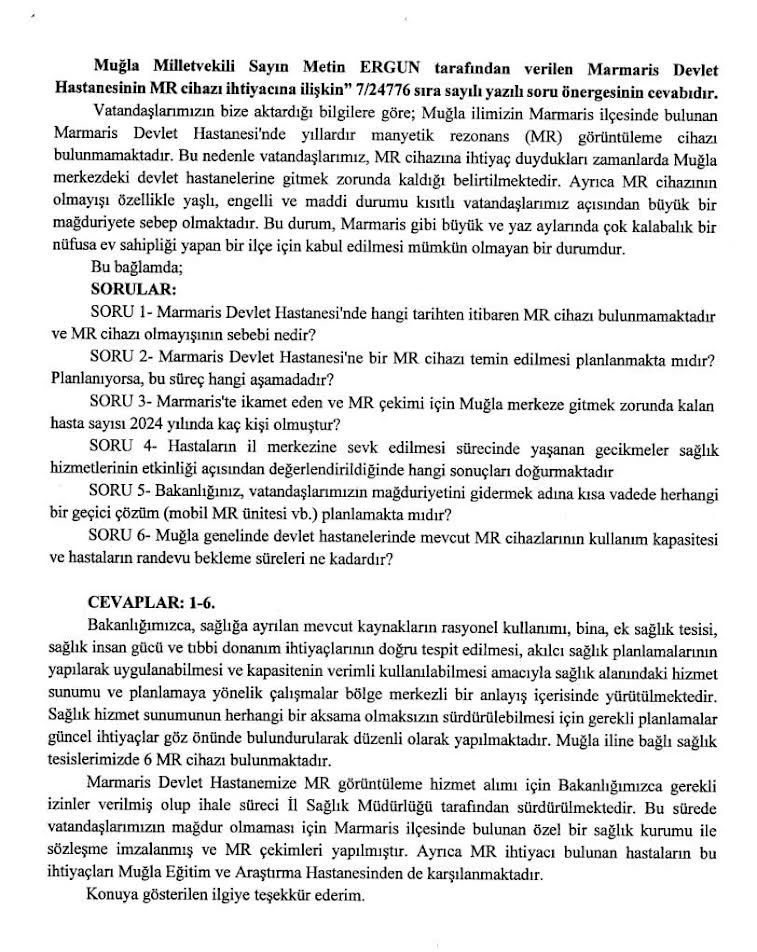 Muğla Milletvekili Sayın Metin ERGUN tarafından verilen Marmaris Devlet Hastanesinin MR cihazı ihtiyacına ilişkin" 7/24776 sıra sayılı yazılı soru önergesinin cevabıdır.

Vatandaşlarımızın bize aktardığı bilgilere göre; Muğla ilimizin Marmaris ilçesinde bulunan Marmaris Devlet Hastanesi'nde yıllardır manyetik rezonans (MR) görüntüleme cihazı bulunmamaktadır. Bu nedenle vatandaşlarımız, MR cihazına ihtiyaç duydukları zamanlarda Muğla merkezdeki devlet hastanelerine gitmek zorunda kaldığı belirtilmektedir. Ayrıca MR cihazının olmayışı özellikle yaşlı, engelli ve maddi durumu kısıtlı vatandaşlarımız açısından büyük bir mağduriyete sebep olmaktadır. Bu durum, Marmaris gibi büyük ve yaz aylarında çok kalabalık bir nüfusa ev sahipliği yapan bir ilçe için kabul edilmesi mümkün olmayan bir durumdur.

Bu bağlamda;

SORULAR:

SORU 1- Marmaris Devlet Hastanesi'nde hangi tarihten itibaren MR cihazı bulunmamaktadır ve MR cihazı olmayışının sebebi nedir?

SORU 2- Marmaris Devlet Hastanesi'ne bir MR cihazı temin edilmesi planlanmakta mıdır? Planlanıyorsa, bu süreç hangi aşamadadır?

SORU 3- Marmaris'te ikamet eden ve MR çekimi için Muğla merkeze gitmek zorunda kalan hasta sayısı 2024 yılında kaç kişi olmuştur?

SORU 4- Hastaların il merkezine sevk edilmesi sürecinde yaşanan gecikmeler sağlık hizmetlerinin etkinliği açısından değerlendirildiğinde hangi sonuçları doğurmaktadır

SORU 5- Bakanlığınız, vatandaşlarımızın mağduriyetini gidermek adına kısa vadede herhangi bir geçici çözüm (mobil MR ünitesi vb.) planlamakta mıdır?

SORU 6- Muğla genelinde devlet hastanelerinde mevcut MR cihazlarının kullanım kapasitesi ve hastaların randevu bekleme süreleri ne kadardır?

CEVAPLAR: 1-6.

Bakanlığımızca, sağlığa ayrılan mevcut kaynakların rasyonel kullanımı, bina, ek sağlık tesisi, sağlık insan gücü ve tıbbi donanım ihtiyaçlarının doğru tespit edilmesi, akılcı sağlık planlamalarının yapılarak uygulanabilmesi ve kapasitenin verimli kullanılabilmesi amacıyla sağlık alanındaki hizmet sunumu ve planlamaya yönelik çalışmalar bölge merkezli bir anlayış içerisinde yürütülmektedir. Sağlık hizmet sunumunun herhangi bir aksama olmaksızın sürdürülebilmesi için gerekli planlamalar güncel ihtiyaçlar göz önünde bulundurularak düzenli olarak yapılmaktadır. Muğla iline bağlı sağlık tesislerimizde 6 MR cihazı bulunmaktadır.

Marmaris Devlet Hastanemize MR görüntüleme hizmet alımı için Bakanlığımızca gerekli izinler verilmiş olup ihale süreci İl Sağlık Müdürlüğü tarafından sürdürülmektedir. Bu sürede vatandaşlarımızın mağdur olmaması için Marmaris ilçesinde bulunan özel bir sağlık kurumu ile sözleşme imzalanmış ve MR çekimleri yapılmıştır. Ayrıca MR ihtiyacı bulunan hastaların bu ihtiyaçları Muğla Eğitim ve Araştırma Hastanesinden de karşılanmaktadır.

Konuya gösterilen ilgiye teşekkür ederim.